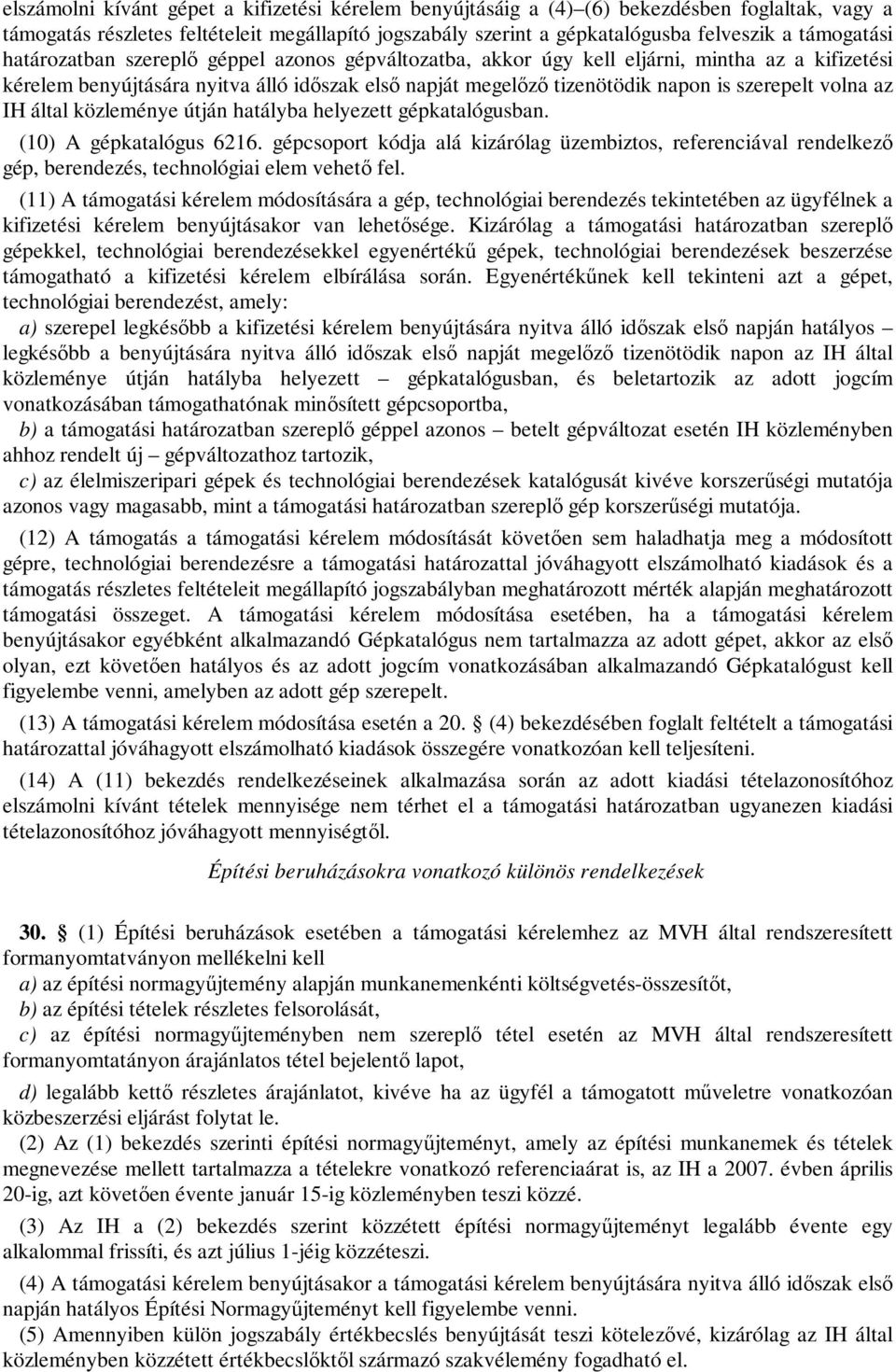 elszámolni kívánt gépet a kifizetési kérelem benyújtásáig a (4)–(6) bekezdésben foglaltak, vagy a támogatás részletes feltételeit megállapító jogszabály szerint a gépkatalógusba felveszik a támogatási határozatban szereplő géppel azonos gépváltozatba, akkor úgy kell eljárni, mintha az a kifizetési kérelem benyújtására nyitva álló időszak első napját megelőző tizenötödik napon is szerepelt volna az IH által közleménye útján hatályba helyezett gépkatalógusban.

(10) A gépkatalógus 6216. gépcsoport kódja alá kizárólag üzembiztos, referenciával rendelkező gép, berendezés, technológiai elem vehető fel.

(11) A támogatási kérelem módosítására a gép, technológiai berendezés tekintetében az ügyfélnek a kifizetési kérelem benyújtásakor van lehetősége. Kizárólag a támogatási határozatban szereplő gépekkel, technológiai berendezésekkel egyenértékű gépek, technológiai berendezések beszerzése támogatható a kifizetési kérelem elbírálása során. Egyenértékűnek kell tekinteni azt a gépet, technológiai berendezést, amely:

a) szerepel legkésőbb a kifizetési kérelem benyújtására nyitva álló időszak első napján hatályos – legkésőbb a benyújtására nyitva álló időszak első napját megelőző tizenötödik napon az IH által közleménye útján hatályba helyezett – gépkatalógusban, és beletartozik az adott jogcím vonatkozásában támogathatónak minősített gépcsoportba,

b) a támogatási határozatban szereplő géppel azonos – betelt gépváltozat esetén IH közleményben ahhoz rendelt új – gépváltozathoz tartozik,

c) az élelmiszeripari gépek és technológiai berendezések katalógusát kivéve korszerűségi mutatója azonos vagy magasabb, mint a támogatási határozatban szereplő gép korszerűségi mutatója.

(12) A támogatás a támogatási kérelem módosítását követően sem haladhatja meg a módosított gépre, technológiai berendezésre a támogatási határozattal jóváhagyott elszámolható kiadások és a támogatás részletes feltételeit megállapító jogszabályban meghatározott mérték alapján meghatározott támogatási összeget. A támogatási kérelem módosítása esetében, ha a támogatási kérelem benyújtásakor egyébként alkalmazandó Gépkatalógus nem tartalmazza az adott gépet, akkor az első olyan, ezt követően hatályos és az adott jogcím vonatkozásában alkalmazandó Gépkatalógust kell figyelembe venni, amelyben az adott gép szerepelt.

(13) A támogatási kérelem módosítása esetén a 20. § (4) bekezdésében foglalt feltételt a támogatási határozattal jóváhagyott elszámolható kiadások összegére vonatkozóan kell teljesíteni.

(14) A (11) bekezdés rendelkezéseinek alkalmazása során az adott kiadási tételazonosítóhoz elszámolni kívánt tételek mennyisége nem térhet el a támogatási határozatban ugyanezen kiadási tételazonosítóhoz jóváhagyott mennyiségtől.

Építési beruházásokra vonatkozó különös rendelkezések

30. § (1) Építési beruházások esetében a támogatási kérelemhez az MVH által rendszeresített formanyomtatványon mellékelni kell

a) az építési normagyűjtemény alapján munkanemenkénti költségvetés-összesítőt,

b) az építési tételek részletes felsorolását,

c) az építési normagyűjteményben nem szereplő tétel esetén az MVH által rendszeresített formanyomtatányon árajánlatos tétel bejelentő lapot,

d) legalább kettő részletes árajánlatot, kivéve ha az ügyfél a támogatott műveletre vonatkozóan közbeszerzési eljárást folytat le.

(2) Az (1) bekezdés szerinti építési normagyűjteményt, amely az építési munkanemek és tételek megnevezése mellett tartalmazza a tételekre vonatkozó referenciaárat is, az IH a 2007. évben április 20-ig, azt követően évente január 15-ig közleményben teszi közzé.

(3) Az IH a (2) bekezdés szerint közzétett építési normagyűjteményt legalább évente egy alkalommal frissíti, és azt július 1-jéig közzéteszi.

(4) A támogatási kérelem benyújtásakor a támogatási kérelem benyújtására nyitva álló időszak első napján hatályos Építési Normagyűjteményt kell figyelembe venni.

(5) Amennyiben külön jogszabály értékbecslés benyújtását teszi kötelezővé, kizárólag az IH által közleményben közzétett értékbecslőktől származó szakvélemény fogadható el.